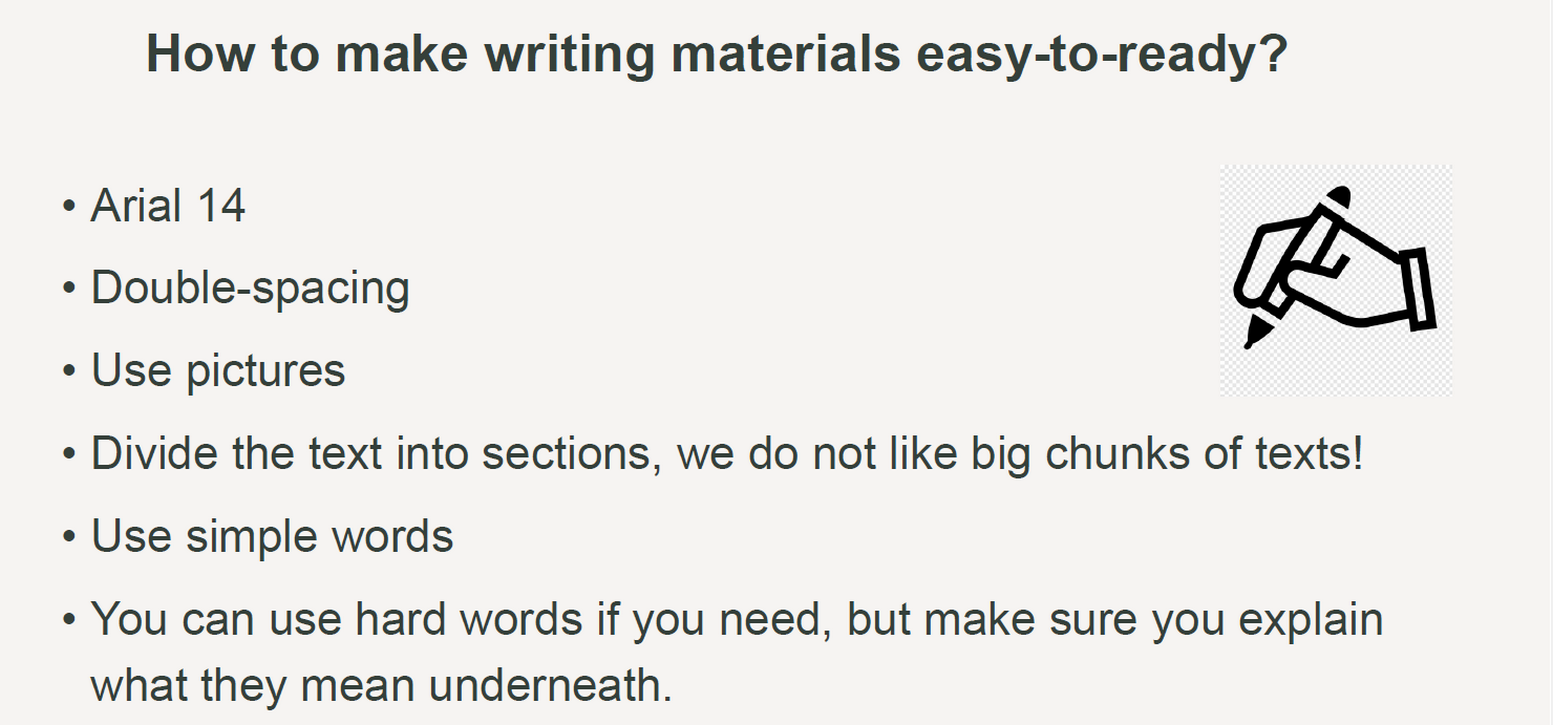 How to make writing materials easy-to-ready?

• Arial 14
• Double-spacing
• Use pictures
• Divide the text into sections, we do not like big chunks of texts!
• Use simple words
• You can use hard words if you need, but make sure you explain what they mean underneath.